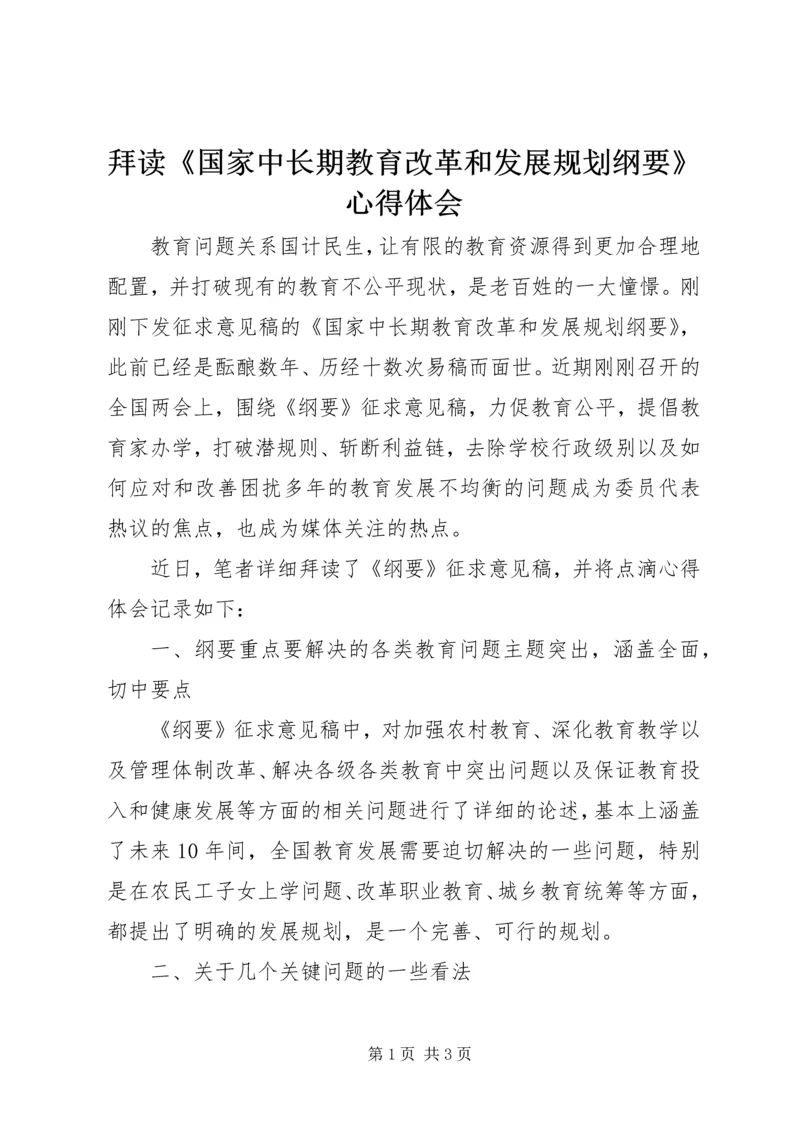 拜读《国家中长期教育改革和发展规划纲要》心得体会

教育问题关系国计民生，让有限的教育资源得到更加合理地配置，并打破现有的教育不公平现状，是老百姓的一大憧憬。刚刚下发征求意见稿的《国家中长期教育改革和发展规划纲要》，此前已经是酝酿数年、历经十数次易稿而面世。近期刚刚召开的全国两会上，围绕《纲要》征求意见稿，力促教育公平，提倡教育家办学，打破潜规则、斩断利益链，去除学校行政级别以及如何应对和改善困扰多年的教育发展不均衡的问题成为委员代表热议的焦点，也成为媒体关注的热点。

近日，笔者详细拜读了《纲要》征求意见稿，并将点滴心得体会记录如下：

一、纲要重点要解决的各类教育问题主题突出，涵盖全面，切中要点

《纲要》征求意见稿中，对加强农村教育、深化教育教学以及管理体制改革、解决各级各类教育中突出问题以及保证教育投入和健康发展等方面的相关问题进行了详细的论述，基本上涵盖了未来10年间，全国教育发展需要迫切解决的一些问题，特别是在农民工子女上学问题、改革职业教育、城乡教育统筹等方面，都提出了明确的发展规划，是一个完善、可行的规划。

二、关于几个关键问题的一些看法

第1页 共3页